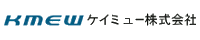 KMEW ケイミュー株式会社